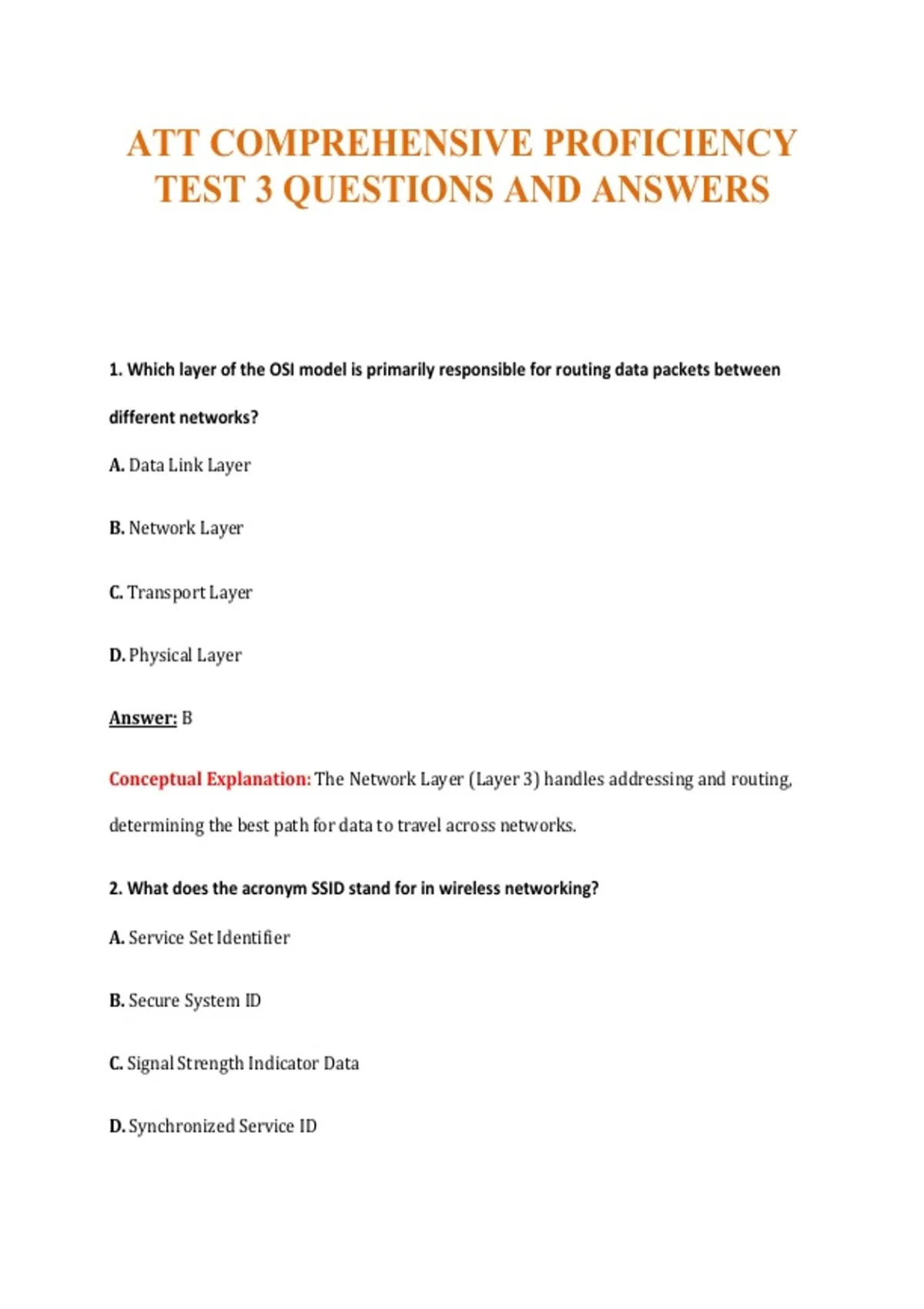 ATT COMPREHENSIVE PROFICIENCY TEST 3 QUESTIONS AND ANSWERS

1. Which layer of the OSI model is primarily responsible for routing data packets between different networks?

A. Data Link Layer

B. Network Layer

C. Transport Layer

D. Physical Layer

Answer: B

Conceptual Explanation: The Network Layer (Layer 3) handles addressing and routing, determining the best path for data to travel across networks.

2. What does the acronym SSID stand for in wireless networking?

A. Service Set Identifier

B. Secure System ID

C. Signal Strength Indicator Data

D. Synchronized Service ID